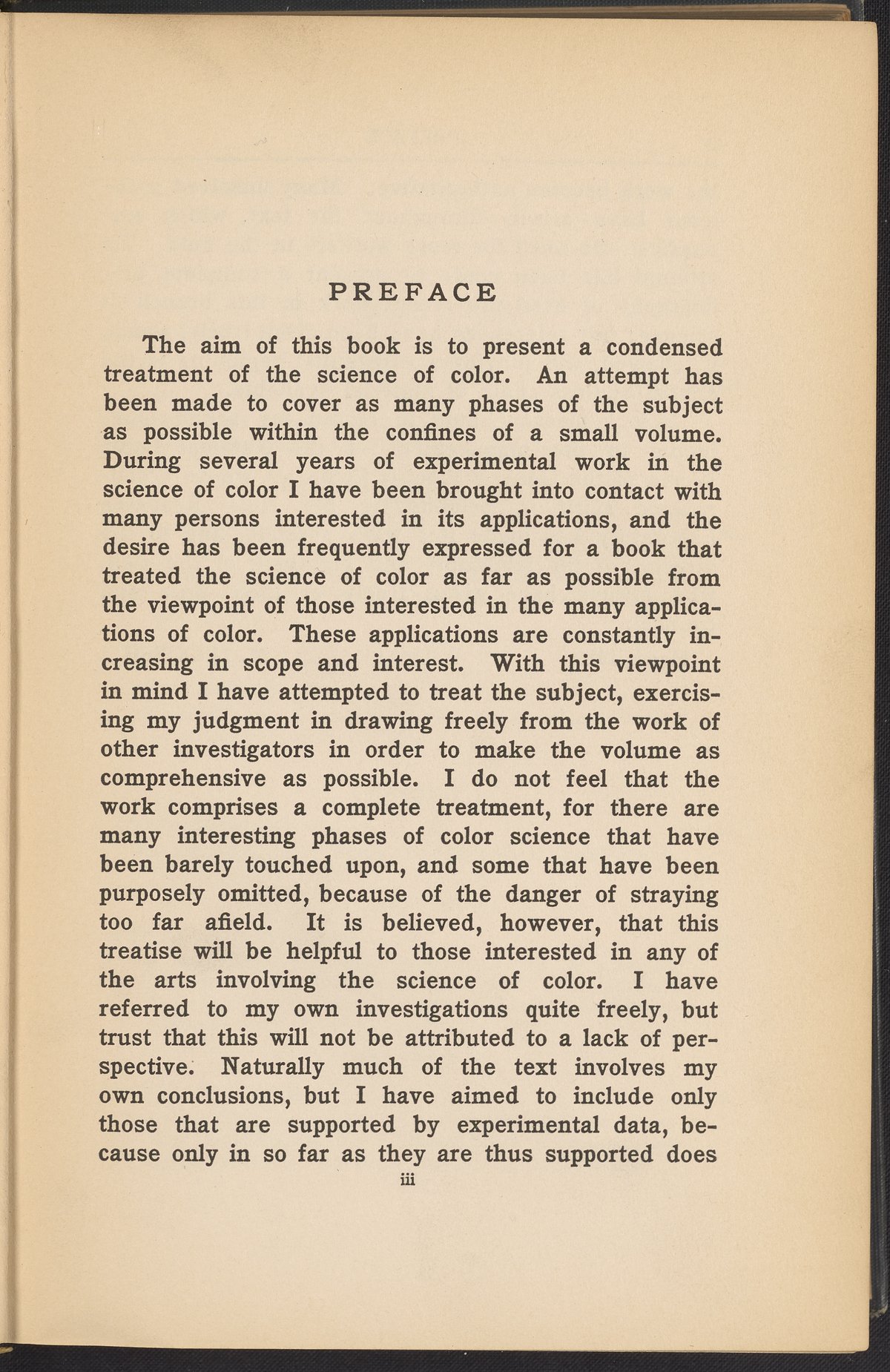 PREFACE

The aim of this book is to present a condensed treatment of the science of color. An attempt has been made to cover as many phases of the subject as possible within the confines of a small volume. During several years of experimental work in the science of color I have been brought into contact with many persons interested in its applications, and the desire has been frequently expressed for a book that treated the science of color as far as possible from the viewpoint of those interested in the many applications of color. These applications are constantly increasing in scope and interest. With this viewpoint in mind I have attempted to treat the subject, exercising my judgment in drawing freely from the work of other investigators in order to make the volume as comprehensive as possible. I do not feel that the work comprises a complete treatment, for there are many interesting phases of color science that have been barely touched upon, and some that have been purposely omitted, because of the danger of straying too far afield. It is believed, however, that this treatise will be helpful to those interested in any of the arts involving the science of color. I have referred to my own investigations quite freely, but trust that this will not be attributed to a lack of perspective. Naturally much of the text involves my own conclusions, but I have aimed to include only those that are supported by experimental data, because only in so far as they are thus supported does

iii